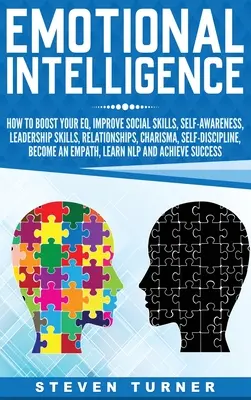 EMOTIONAL INTELLIGENCE

HOW TO BOOST YOUR EQ, IMPROVE SOCIAL SKILLS, SELF-AWARENESS, LEADERSHIP SKILLS, RELATIONSHIPS, CHARISMA, SELF-DISCIPLINE, BECOME AN EMPATH, LEARN NLP AND ACHIEVE SUCCESS

STEVEN TURNER